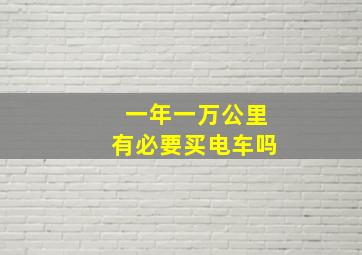 一年一万公里
有必要买电车吗